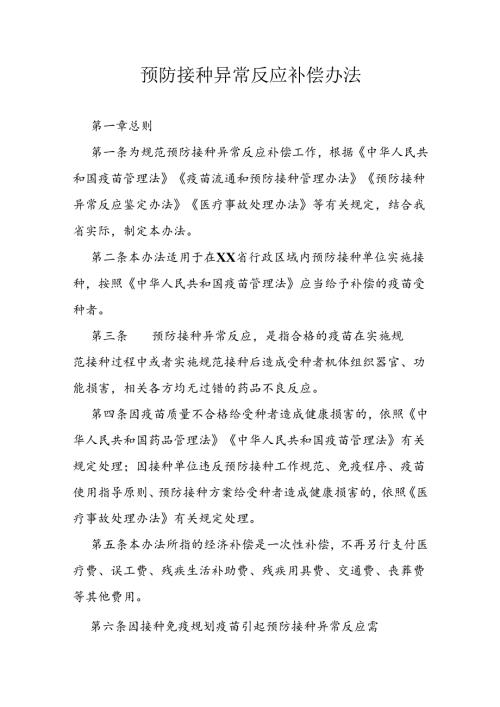 预防接种异常反应补偿办法

第一章总则

第一条为规范预防接种异常反应补偿工作，根据《中华人民共和国疫苗管理法》《疫苗流通和预防接种管理办法》《预防接种异常反应鉴定办法》《医疗事故处理办法》等有关规定，结合我省实际，制定本办法。

第二条本办法适用于在XX省行政区域内预防接种单位实施接种，按照《中华人民共和国疫苗管理法》应当给予补偿的疫苗受种者。

第三条　　预防接种异常反应，是指合格的疫苗在实施规范接种过程中或者实施规范接种后造成受种者机体组织器官、功能损害，相关各方均无过错的药品不良反应。

第四条因疫苗质量不合格给受种者造成健康损害的，依照《中华人民共和国药品管理法》《中华人民共和国疫苗管理法》有关规定处理；因接种单位违反预防接种工作规范、免疫程序、疫苗使用指导原则、预防接种方案给受种者造成健康损害的，依照《医疗事故处理办法》有关规定处理。

第五条本办法所指的经济补偿是一次性补偿，不再另行支付医疗费、误工费、残疾生活补助费、残疾用具费、交通费、丧葬费等其他费用。

第六条因接种免疫规划疫苗引起预防接种异常反应需